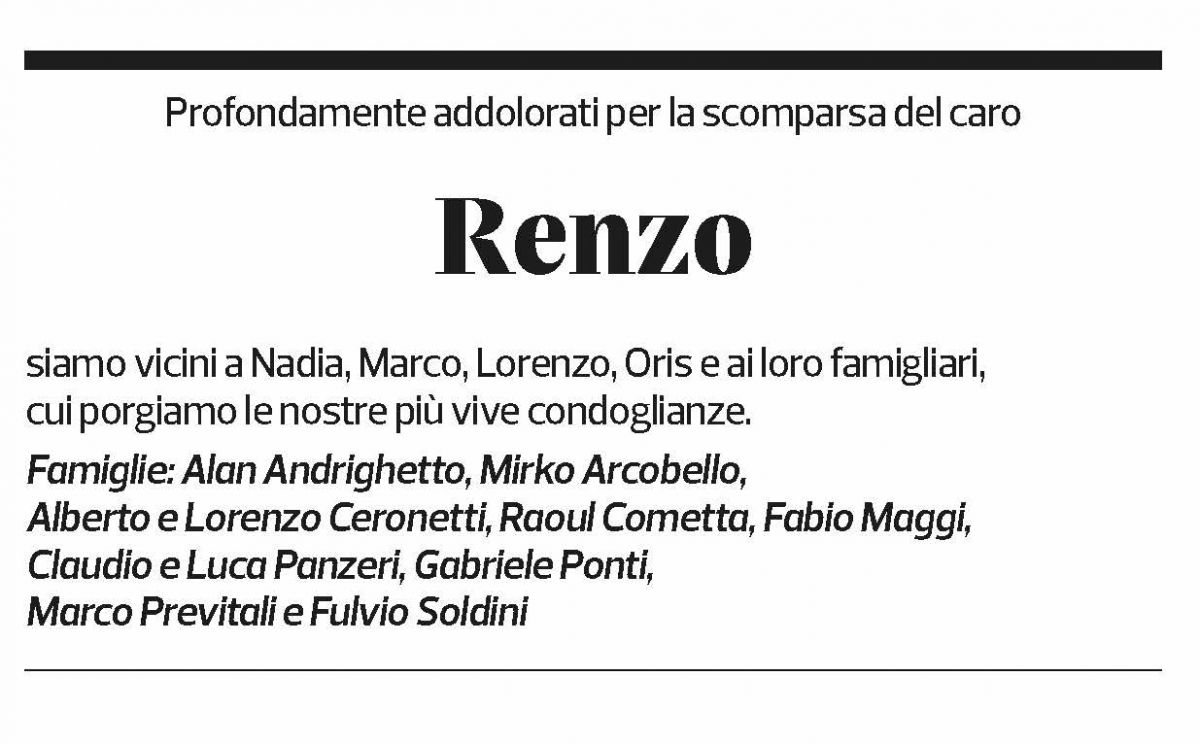 Profondamente addolorati per la scomparsa del caro

Renzo

siamo vicini a Nadia, Marco, Lorenzo, Oris e ai loro famigliari, cui porgiamo le nostre più vive condoglianze.

Famiglie: Alan Andrighetto, Mirko Arcobello, Alberto e Lorenzo Ceronetti, Raoul Cometta, Fabio Maggi, Claudio e Luca Panzeri, Gabriele Ponti, Marco Previtali e Fulvio Soldini